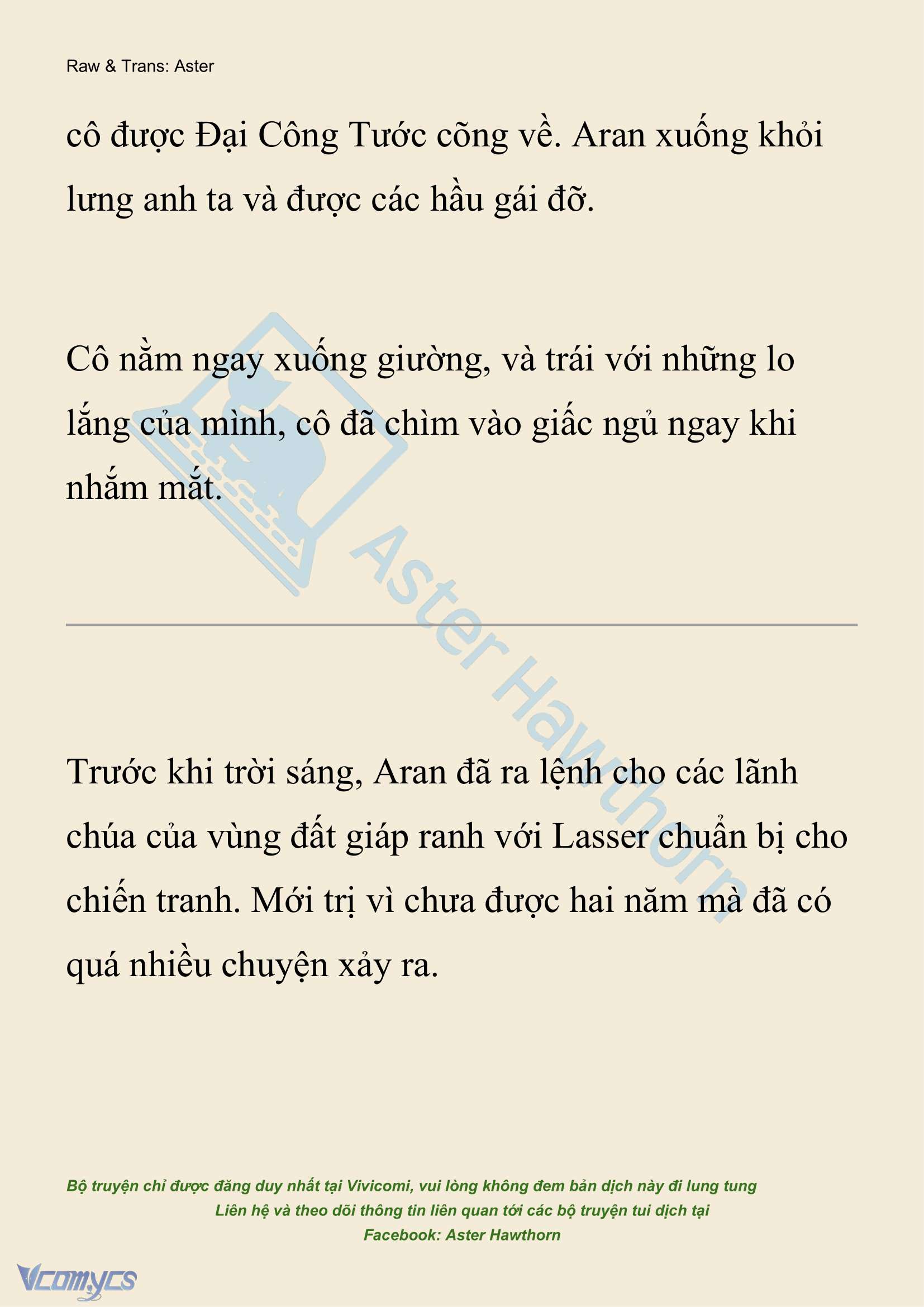 Raw & Trans: Aster

cô được Đại Công Tước cõng về. Aran xuống khỏi lưng anh ta và được các hầu gái đỡ.

Cô nằm ngay xuống giường, và trái với những lo lắng của mình, cô đã chìm vào giấc ngủ ngay khi nhắm mắt.

Aster Hawthorn

Trước khi trời sáng, Aran đã ra lệnh cho các lãnh chúa của vùng đất giáp ranh với Lasser chuẩn bị cho chiến tranh. Mới trị vì chưa được hai năm mà đã có quá nhiều chuyện xảy ra.

Bộ truyện chỉ được đăng duy nhất tại Vivicomi, vui lòng không đem bản dịch này đi lung tung
Liên hệ và theo dõi thông tin liên quan tới các bộ truyện tui dịch tại
Facebook: Aster Hawthorn

Vcomycs